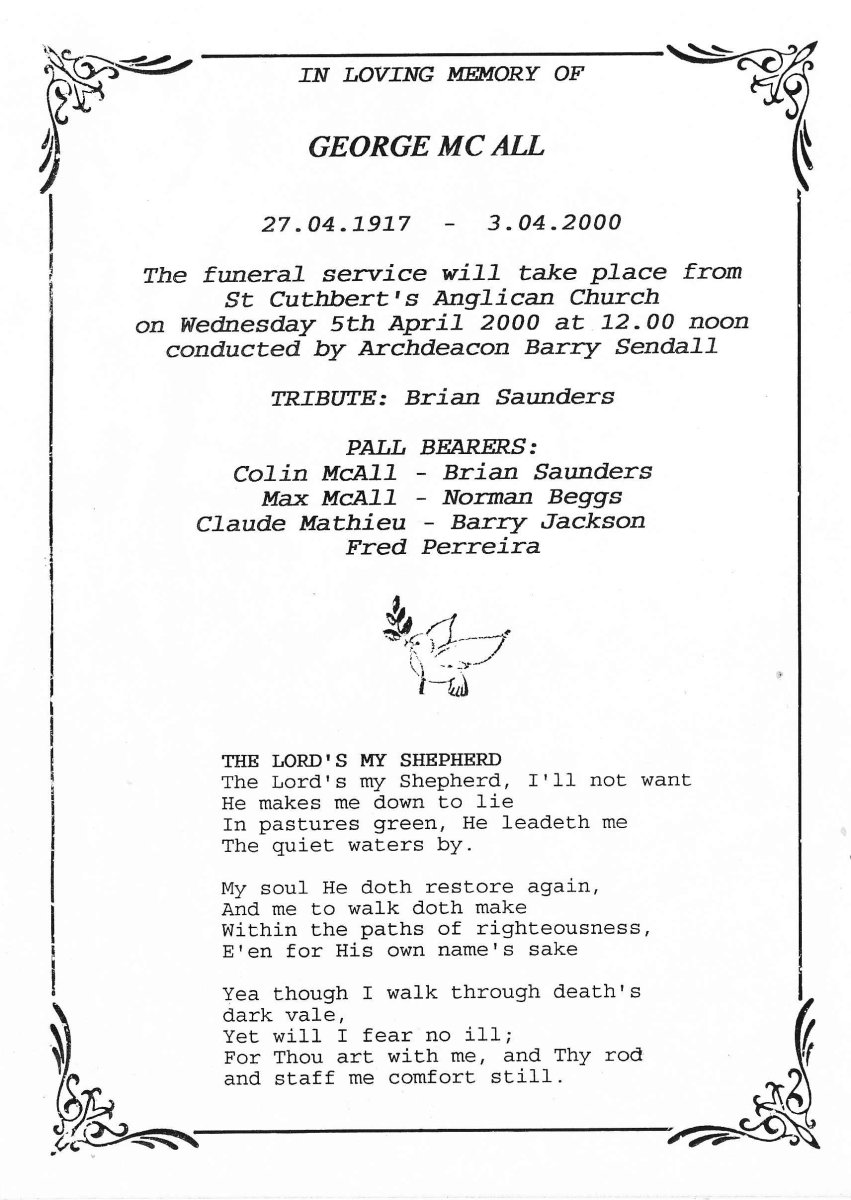 IN LOVING MEMORY OF

GEORGE MC ALL

27.04.1917 - 3.04.2000

The funeral service will take place from St Cuthbert's Anglican Church on Wednesday 5th April 2000 at 12.00 noon conducted by Archdeacon Barry Sendall

TRIBUTE: Brian Saunders

PALL BEARERS:
Colin McAll - Brian Saunders
Max McAll - Norman Beggs
Claude Mathieu - Barry Jackson
Fred Perreira

THE LORD'S MY SHEPHERD
The Lord's my Shepherd, I'll not want
He makes me down to lie
In pastures green, He leadeth me
The quiet waters by.

My soul He doth restore again,
And me to walk doth make
Within the paths of righteousness,
E'en for His own name's sake

Yea though I walk through death's dark vale,
Yet will I fear no ill;
For Thou art with me, and Thy rod
and staff me comfort still.